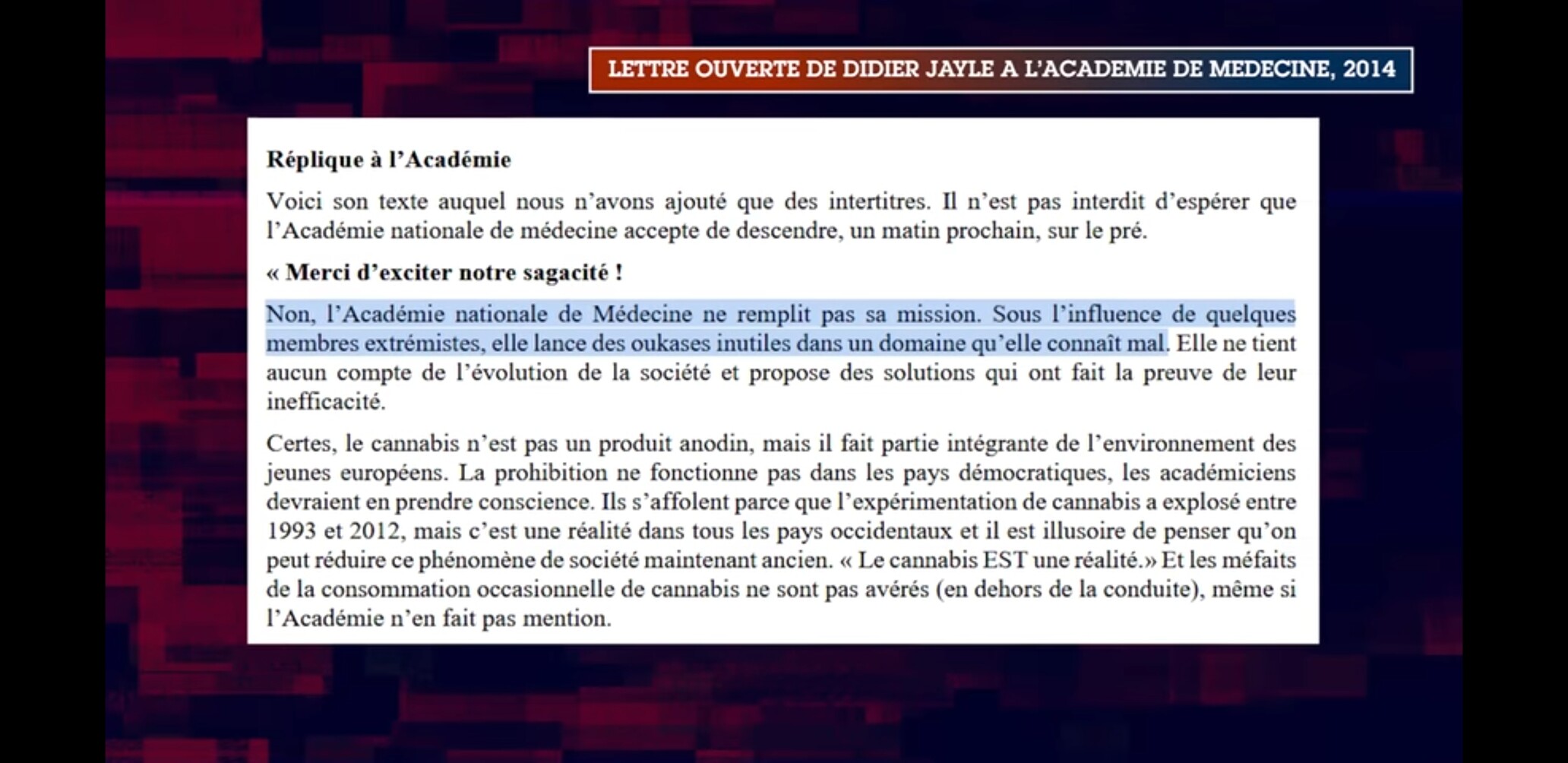 LETTRE OUVERTE DE DIDIER JAYLE A L'ACADEMIE DE MEDECINE, 2014

Réplique à l'Académie

Voici son texte auquel nous n'avons ajouté que des intertitres. Il n'est pas interdit d'espérer que l'Académie nationale de médecine accepte de descendre, un matin prochain, sur le pré.

« Merci d'exciter notre sagacité !

Non, l'Académie nationale de Médecine ne remplit pas sa mission. Sous l'influence de quelques membres extrémistes, elle lance des oukases inutiles dans un domaine qu'elle connaît mal. Elle ne tient aucun compte de l'évolution de la société et propose des solutions qui ont fait la preuve de leur inefficacité.

Certes, le cannabis n'est pas un produit anodin, mais il fait partie intégrante de l'environnement des jeunes européens. La prohibition ne fonctionne pas dans les pays démocratiques, les académiciens devraient en prendre conscience. Ils s'affolent parce que l'expérimentation de cannabis a explosé entre 1993 et 2012, mais c'est une réalité dans tous les pays occidentaux et il est illusoire de penser qu'on peut réduire ce phénomène de société maintenant ancien. « Le cannabis EST une réalité.» Et les méfaits de la consommation occasionnelle de cannabis ne sont pas avérés (en dehors de la conduite), même si l'Académie n'en fait pas mention.